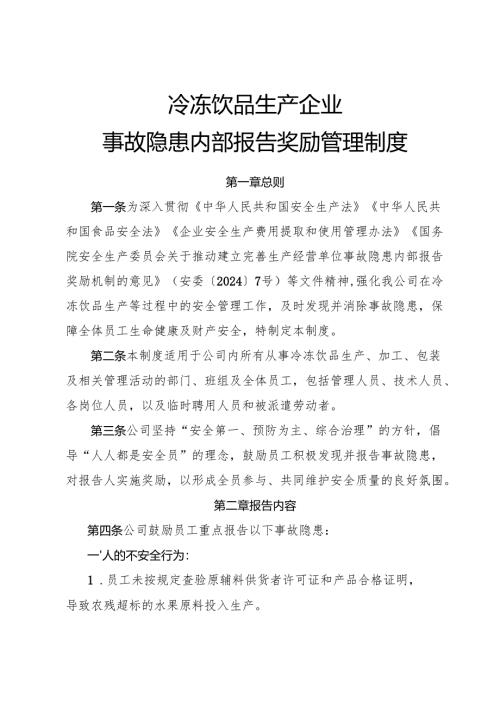 冷冻饮品生产企业
事故隐患内部报告奖励管理制度

第一章总则

第一条为深入贯彻《中华人民共和国安全生产法》《中华人民共和国食品安全法》《企业安全生产费用提取和使用管理办法》《国务院安全生产委员会关于推动建立完善生产经营单位事故隐患内部报告奖励机制的意见》（安委〔2024〕7号）等文件精神，强化我公司在冷冻饮品生产等过程中的安全管理工作，及时发现并消除事故隐患，保障全体员工生命健康及财产安全，特制定本制度。

第二条本制度适用于公司内所有从事冷冻饮品生产、加工、包装及相关管理活动的部门、班组及全体员工，包括管理人员、技术人员、各岗位人员，以及临时聘用人员和被派遣劳动者。

第三条公司坚持“安全第一、预防为主、综合治理”的方针，倡导“人人都是安全员”的理念，鼓励员工积极发现并报告事故隐患，对报告人实施奖励，以形成全员参与、共同维护安全质量的良好氛围。

第二章报告内容

第四条公司鼓励员工重点报告以下事故隐患：

一'人的不安全行为：

1．员工未按规定查验原辅料供货者许可证和产品合格证明，导致农残超标的水果原料投入生产。